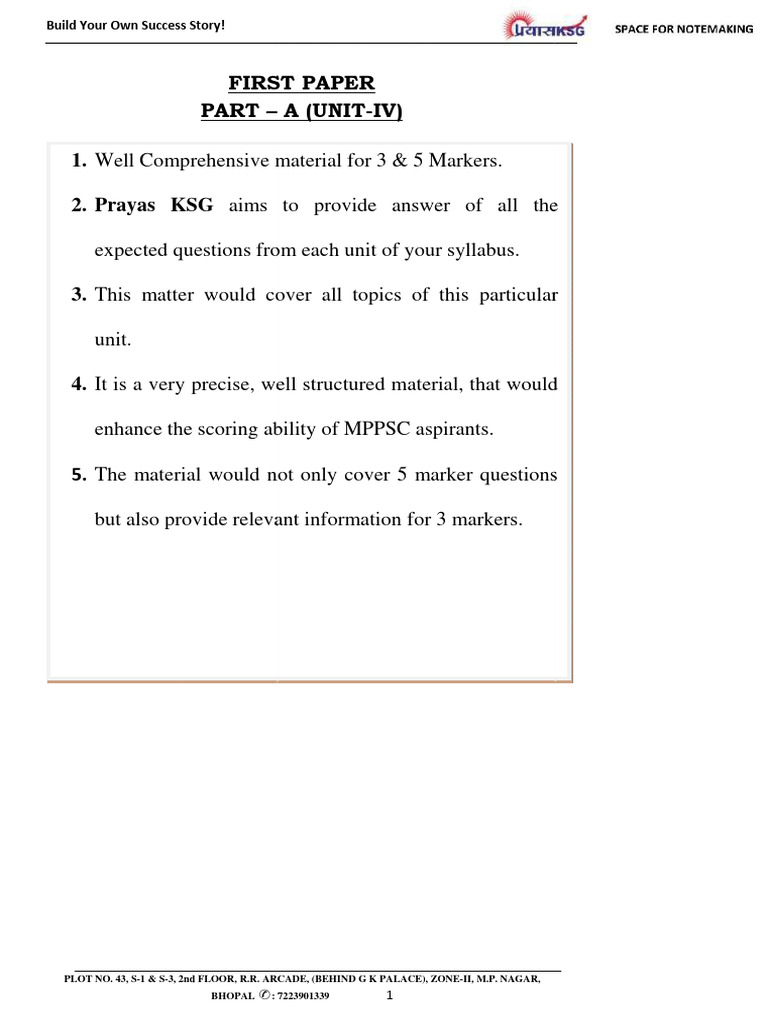 Build Your Own Success Story!

प्रयासKSG

SPACE FOR NOTEMAKING

FIRST PAPER
PART – A (UNIT-IV)

1. Well Comprehensive material for 3 & 5 Markers.

2. Prayas KSG aims to provide answer of all the expected questions from each unit of your syllabus.

3. This matter would cover all topics of this particular unit.

4. It is a very precise, well structured material, that would enhance the scoring ability of MPPSC aspirants.

5. The material would not only cover 5 marker questions but also provide relevant information for 3 markers.

PLOT NO. 43, S-1 & S-3, 2nd FLOOR, R.R. ARCADE, (BEHIND G K PALACE), ZONE-II, M.P. NAGAR, BHOPAL ✆: 7223901339

1